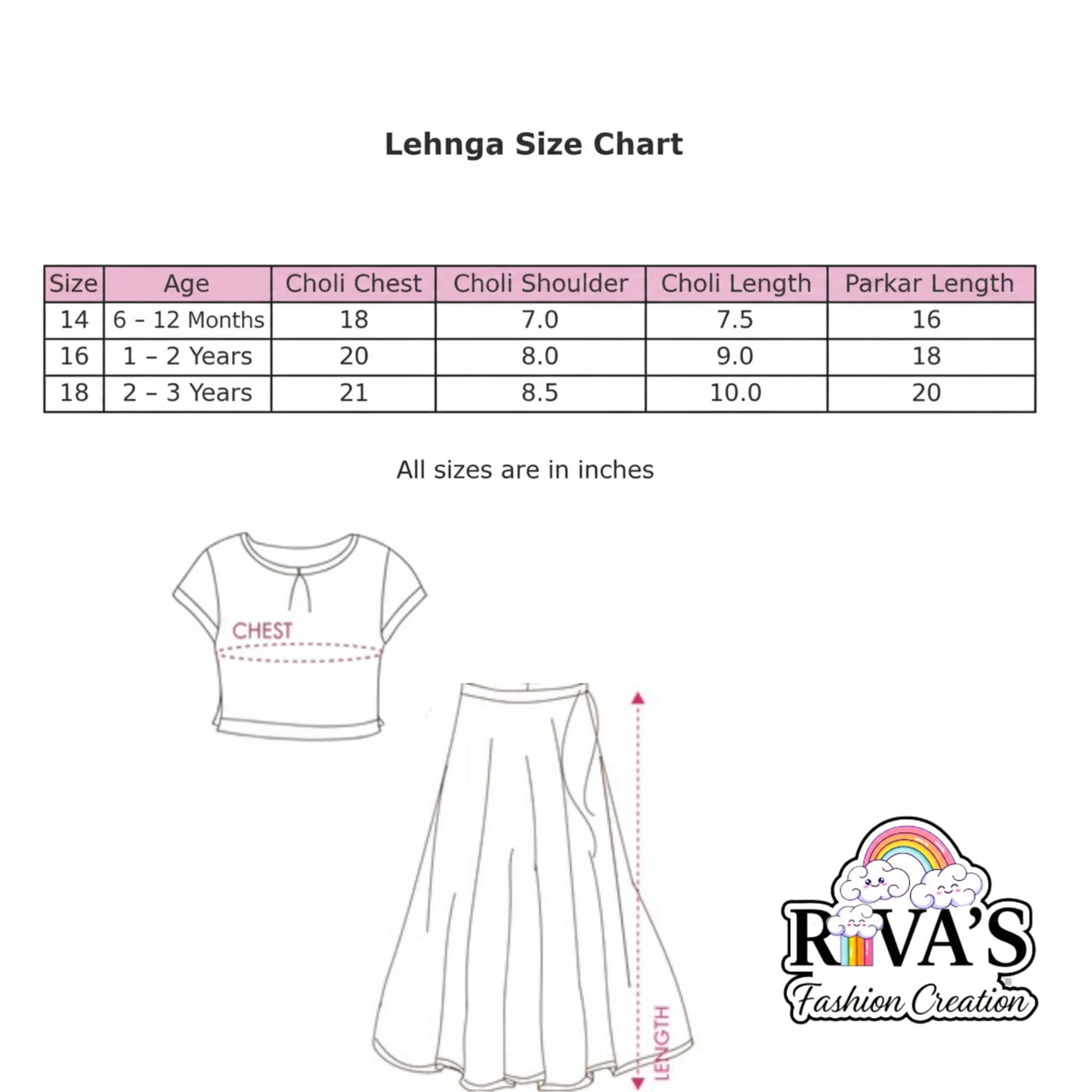 Lehnga Size Chart

| Size | Age | Choli Chest | Choli Shoulder | Choli Length | Parkar Length |
|---|---|---|---|---|---|
| 14 | 6 – 12 Months | 18 | 7.0 | 7.5 | 16 |
| 16 | 1 – 2 Years | 20 | 8.0 | 9.0 | 18 |
| 18 | 2 – 3 Years | 21 | 8.5 | 10.0 | 20 |

All sizes are in inches

CHEST

LENGTH

RIVA'S
Fashion Creation